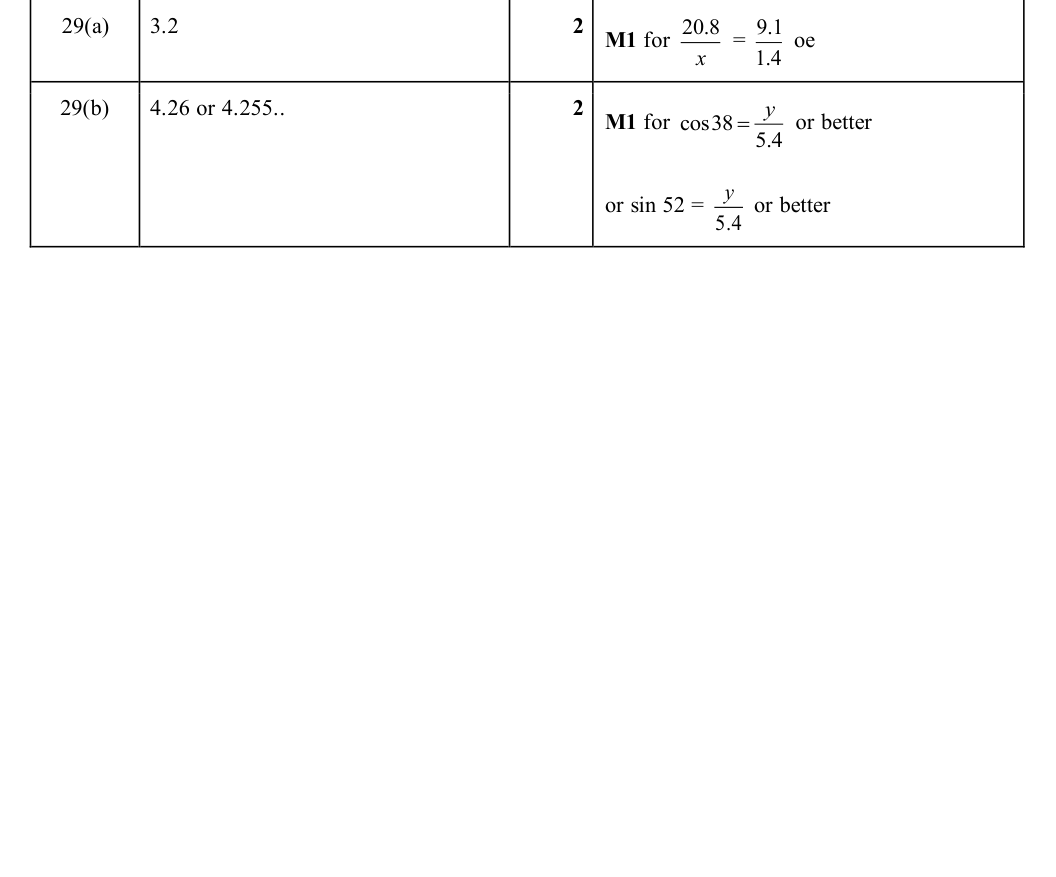 | 29(a) | 3.2 | 2 | M1 for $\frac{20.8}{x} = \frac{9.1}{1.4}$ oe |
|---|---|---|---|
| 29(b) | 4.26 or 4.255.. | 2 | M1 for $\cos 38 = \frac{y}{5.4}$ or better or $\sin 52 = \frac{y}{5.4}$ or better |